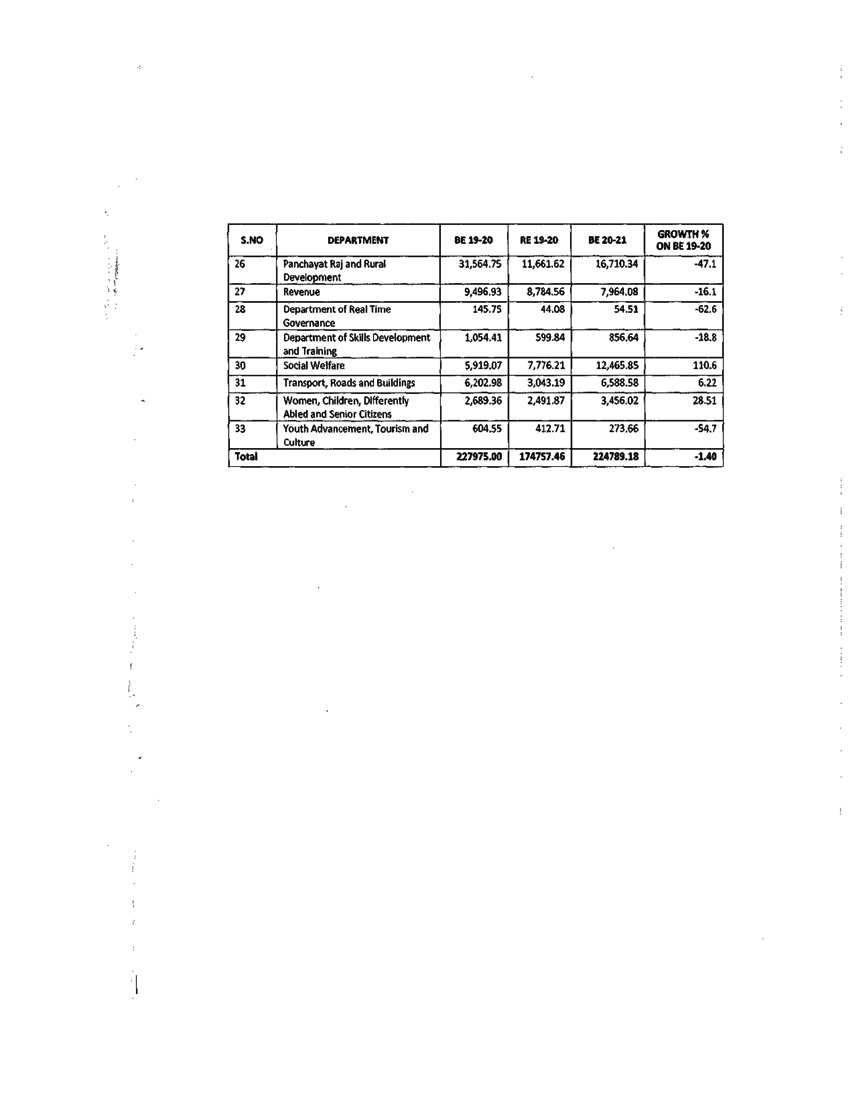 | S.NO | DEPARTMENT | BE 19-20 | RE 19-20 | BE 20-21 | GROWTH % ON BE 19-20 |
|---|---|---|---|---|---|
| 26 | Panchayat Raj and Rural Development | 31,564.75 | 11,661.62 | 16,710.34 | -47.1 |
| 27 | Revenue | 9,496.93 | 8,784.56 | 7,964.08 | -16.1 |
| 28 | Department of Real Time Governance | 145.75 | 44.08 | 54.51 | -62.6 |
| 29 | Department of Skills Development and Training | 1,054.41 | 599.84 | 856.64 | -18.8 |
| 30 | Social Welfare | 5,919.07 | 7,776.21 | 12,465.85 | 110.6 |
| 31 | Transport, Roads and Buildings | 6,202.98 | 3,043.19 | 6,588.58 | 6.22 |
| 32 | Women, Children, Differently Abled and Senior Citizens | 2,689.36 | 2,491.87 | 3,456.02 | 28.51 |
| 33 | Youth Advancement, Tourism and Culture | 604.55 | 412.71 | 273.66 | -54.7 |
| Total | | 227975.00 | 174757.46 | 224789.18 | -1.40 |